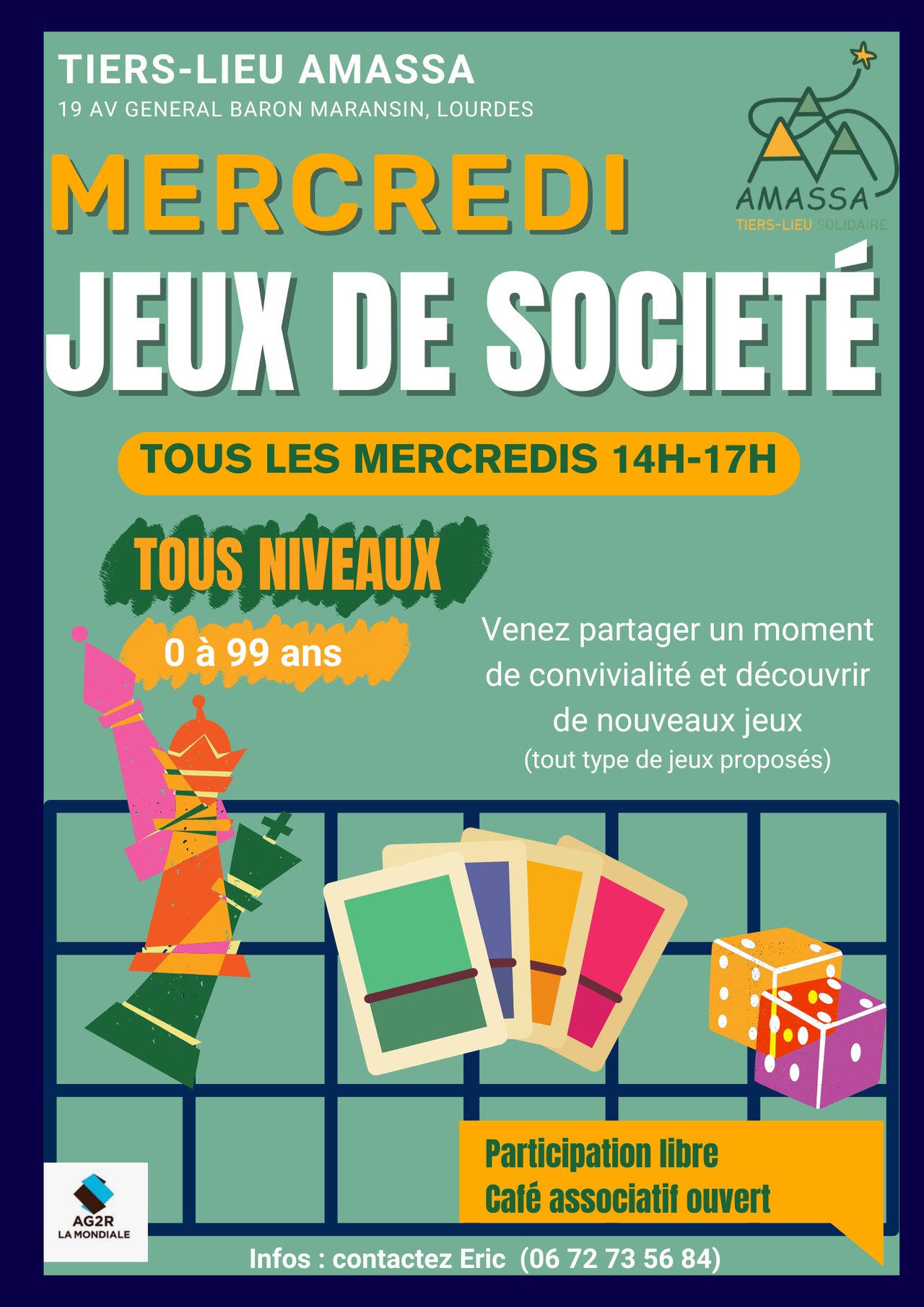 TIERS-LIEU AMASSA
19 AV GENERAL BARON MARANSIN, LOURDES

AMASSA
TIERS-LIEU SOLIDAIRE

MERCREDI
JEUX DE SOCIETÉ

TOUS LES MERCREDIS 14H-17H

TOUS NIVEAUX

0 à 99 ans

Venez partager un moment de convivialité et découvrir de nouveaux jeux
(tout type de jeux proposés)

Participation libre
Café associatif ouvert

AG2R
LA MONDIALE

Infos : contactez Eric (06 72 73 56 84)